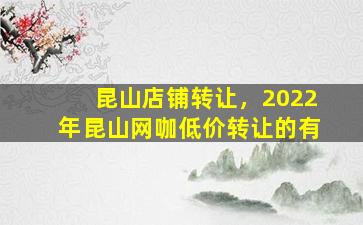 昆山店铺转让，2022年昆山网咖低价转让的有